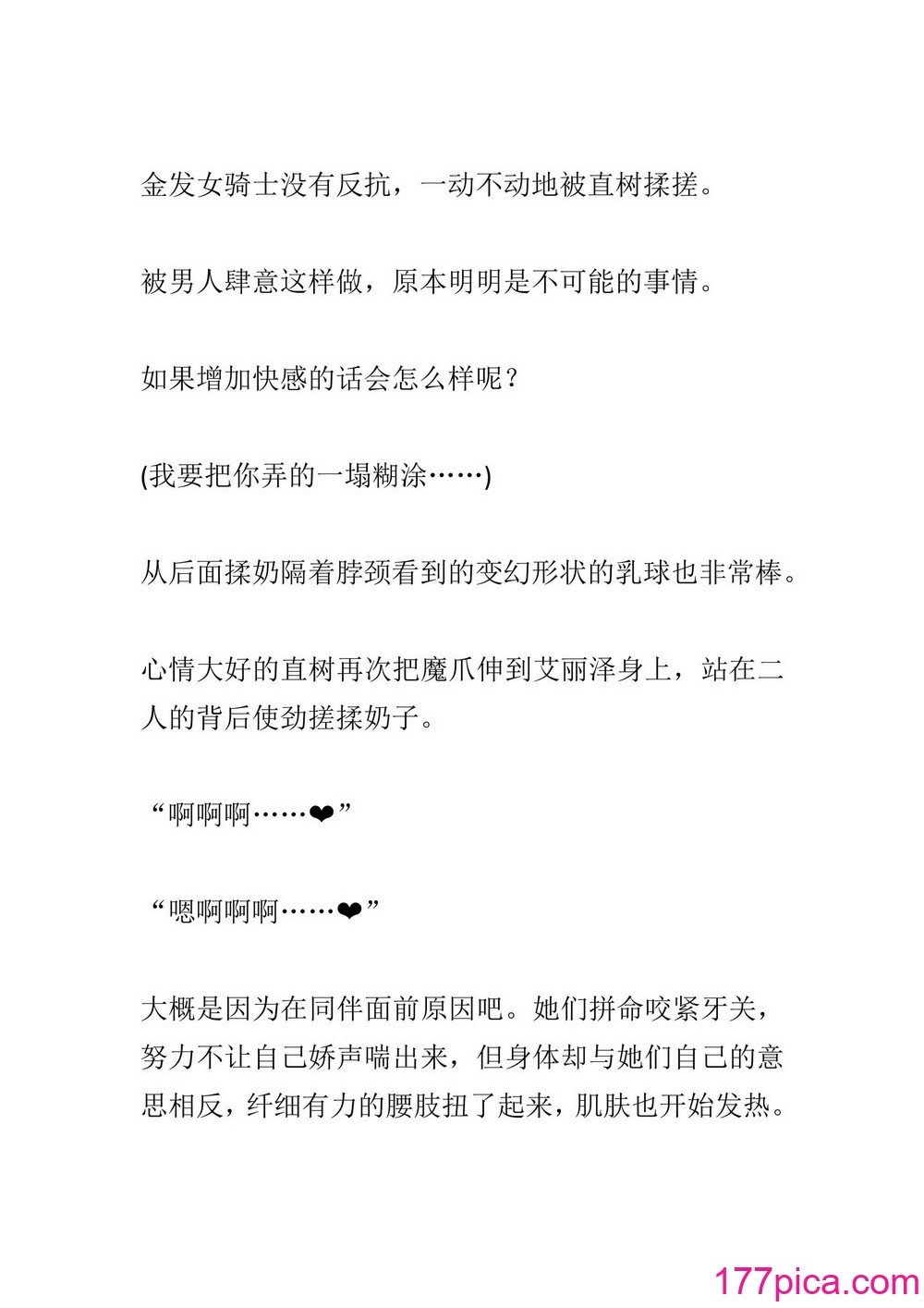 金发女骑士没有反抗，一动不动地被直树揉搓。

被男人肆意这样做，原本明明是不可能的事情。

如果增加快感的话会怎么样呢？

(我要把你弄的一塌糊涂……)

从后面揉奶隔着脖颈看到的变幻形状的乳球也非常棒。

心情大好的直树再次把魔爪伸到艾丽泽身上，站在二人的背后使劲搓揉奶子。

“啊啊啊……❤”

“嗯啊啊啊……❤”

大概是因为在同伴面前原因吧。她们拼命咬紧牙关，努力不让自己娇声喘出来，但身体却与她们自己的意思相反，纤细有力的腰肢扭了起来，肌肤也开始发热。

177pica.com